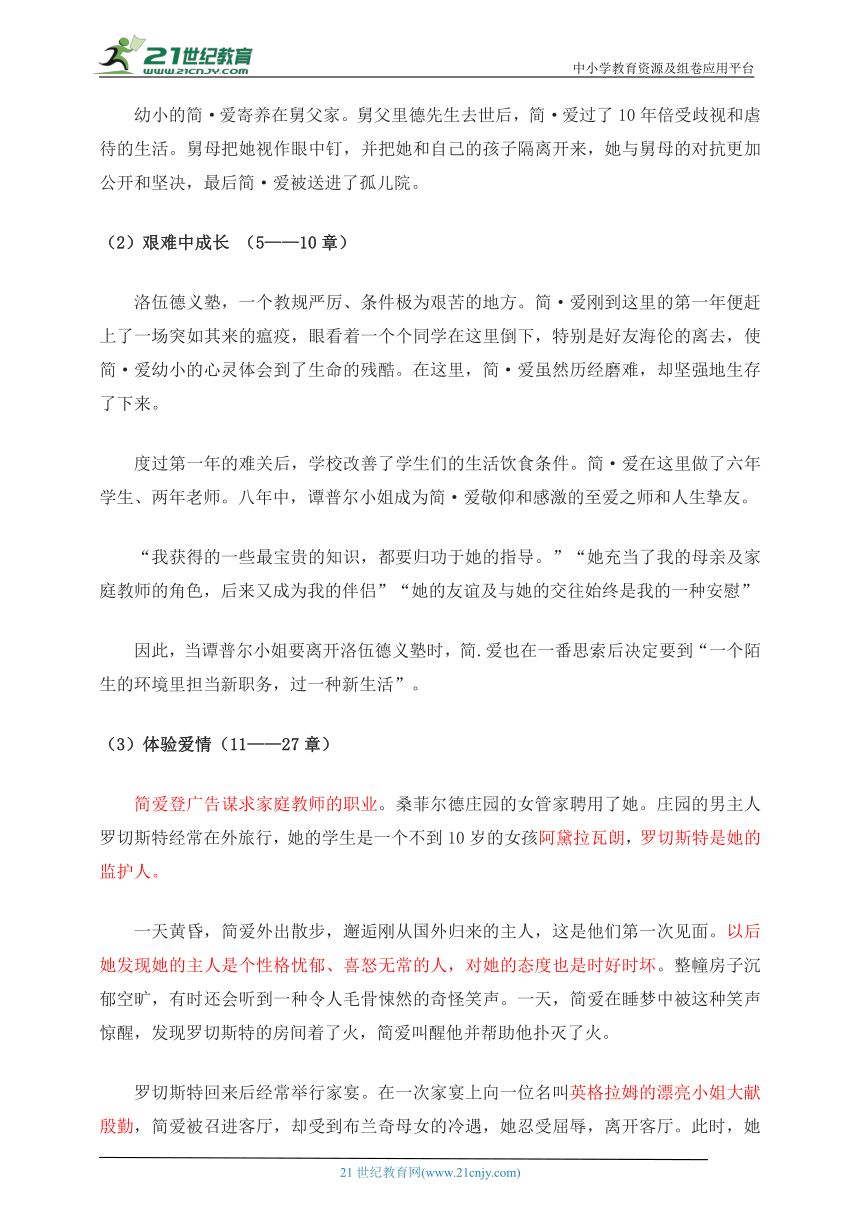 21世纪教育
www.21cnjy.com

中小学教育资源及组卷应用平台

幼小的简·爱寄养在舅父家。舅父里德先生去世后，简·爱过了 10 年倍受歧视和虐待的生活。舅母把她视作眼中钉，并把她和自己的孩子隔离开来，她与舅母的对抗更加公开和坚决，最后简·爱被送进了孤儿院。

（2）艰难中成长 （5——10 章）

洛伍德义塾，一个教规严厉、条件极为艰苦的地方。简·爱刚到这里的第一年便赶上了一场突如其来的瘟疫，眼看着一个个同学在这里倒下，特别是好友海伦的离去，使简·爱幼小的心灵体会到了生命的残酷。在这里，简·爱虽然历经磨难，却坚强地生存了下来。

度过第一年的难关后，学校改善了学生们的生活饮食条件。简·爱在这里做了六年学生、两年老师。八年中，谭普尔小姐成为简·爱敬仰和感激的至爱之师和人生挚友。

“我获得的一些最宝贵的知识，都要归功于她的指导。”“她充当了我的母亲及家庭教师的角色，后来又成为我的伴侣”“她的友谊及与她的交往始终是我的一种安慰”

因此，当谭普尔小姐要离开洛伍德义塾时，简.爱也在一番思索后决定要到“一个陌生的环境里担当新职务，过一种新生活”。

（3）体验爱情（11——27 章）

简爱登广告谋求家庭教师的职业。桑菲尔德庄园的女管家聘用了她。庄园的男主人罗切斯特经常在外旅行，她的学生是一个不到 10 岁的女孩阿黛拉瓦朗，罗切斯特是她的监护人。

一天黄昏，简爱外出散步，邂逅刚从国外归来的主人，这是他们第一次见面。以后她发现她的主人是个性格忧郁、喜怒无常的人，对她的态度也是时好时坏。整幢房子沉郁空旷，有时还会听到一种令人毛骨悚然的奇怪笑声。一天，简爱在睡梦中被这种笑声惊醒，发现罗切斯特的房间着了火，简爱叫醒他并帮助他扑灭了火。

罗切斯特回来后经常举行家宴。在一次家宴上向一位名叫英格拉姆的漂亮小姐大献殷勤，简爱被召进客厅，却受到布兰奇母女的冷遇，她忍受屈辱，离开客厅。此时，她

21 世纪教育网(www.21cnjy.com)